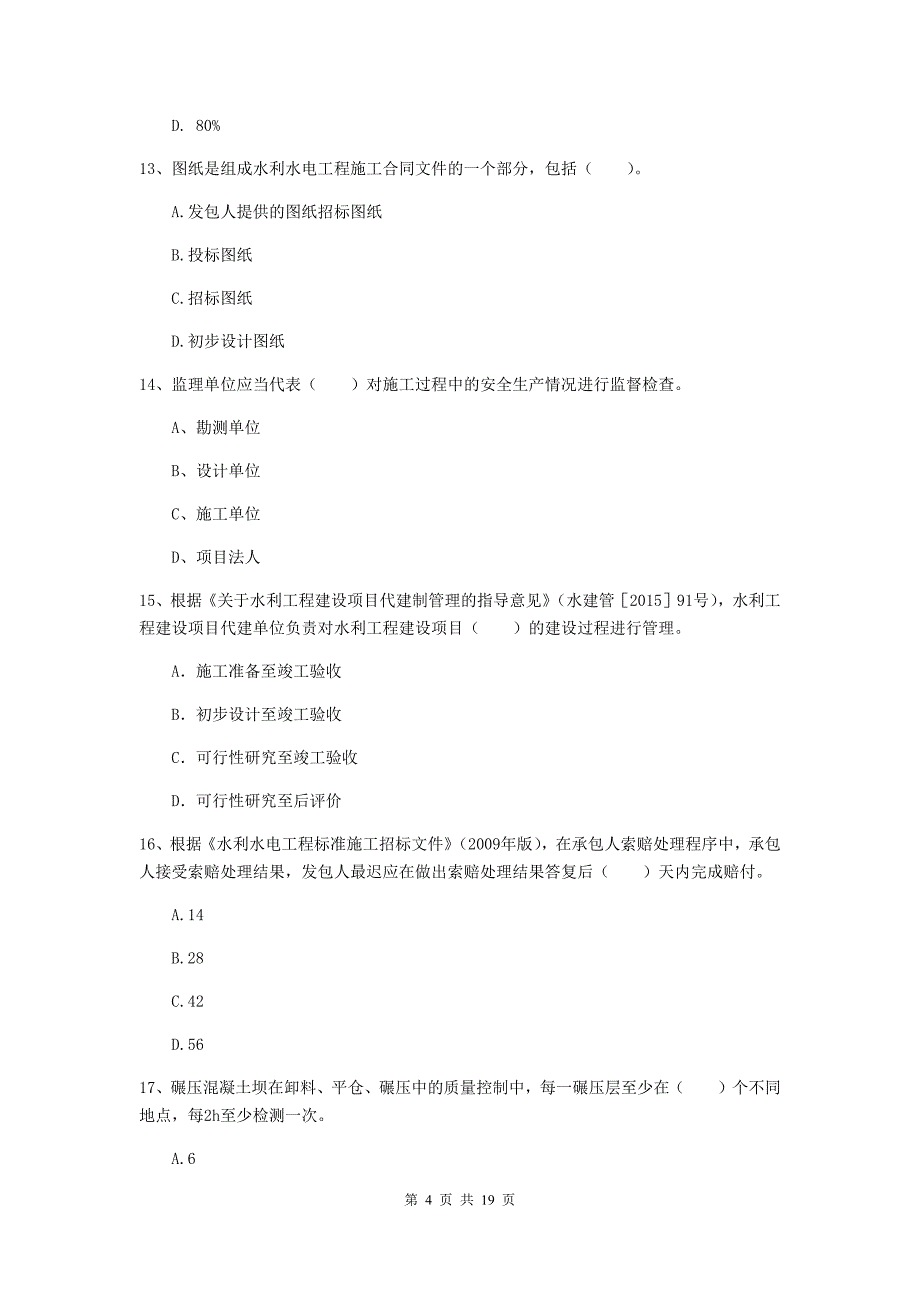 D. 80%

13、图纸是组成水利水电工程施工合同文件的一个部分，包括（　　）。

A.发包人提供的图纸招标图纸

B.投标图纸

C.招标图纸

D.初步设计图纸

14、监理单位应当代表（　　）对施工过程中的安全生产情况进行监督检查。

A、勘测单位

B、设计单位

C、施工单位

D、项目法人

15、根据《关于水利工程建设项目代建制管理的指导意见》（水建管［2015］91号），水利工程建设项目代建单位负责对水利工程建设项目（　　）的建设过程进行管理。

A. 施工准备至竣工验收

B. 初步设计至竣工验收

C. 可行性研究至竣工验收

D. 可行性研究至后评价

16、根据《水利水电工程标准施工招标文件》（2009年版），在承包人索赔处理程序中，承包人接受索赔处理结果，发包人最迟应在做出索赔处理结果答复后（　　）天内完成赔付。

A.14

B.28

C.42

D.56

17、碾压混凝土坝在卸料、平仓、碾压中的质量控制中，每一碾压层至少在（　　）个不同地点，每2h至少检测一次。

A.6

第 4 页 共 19 页